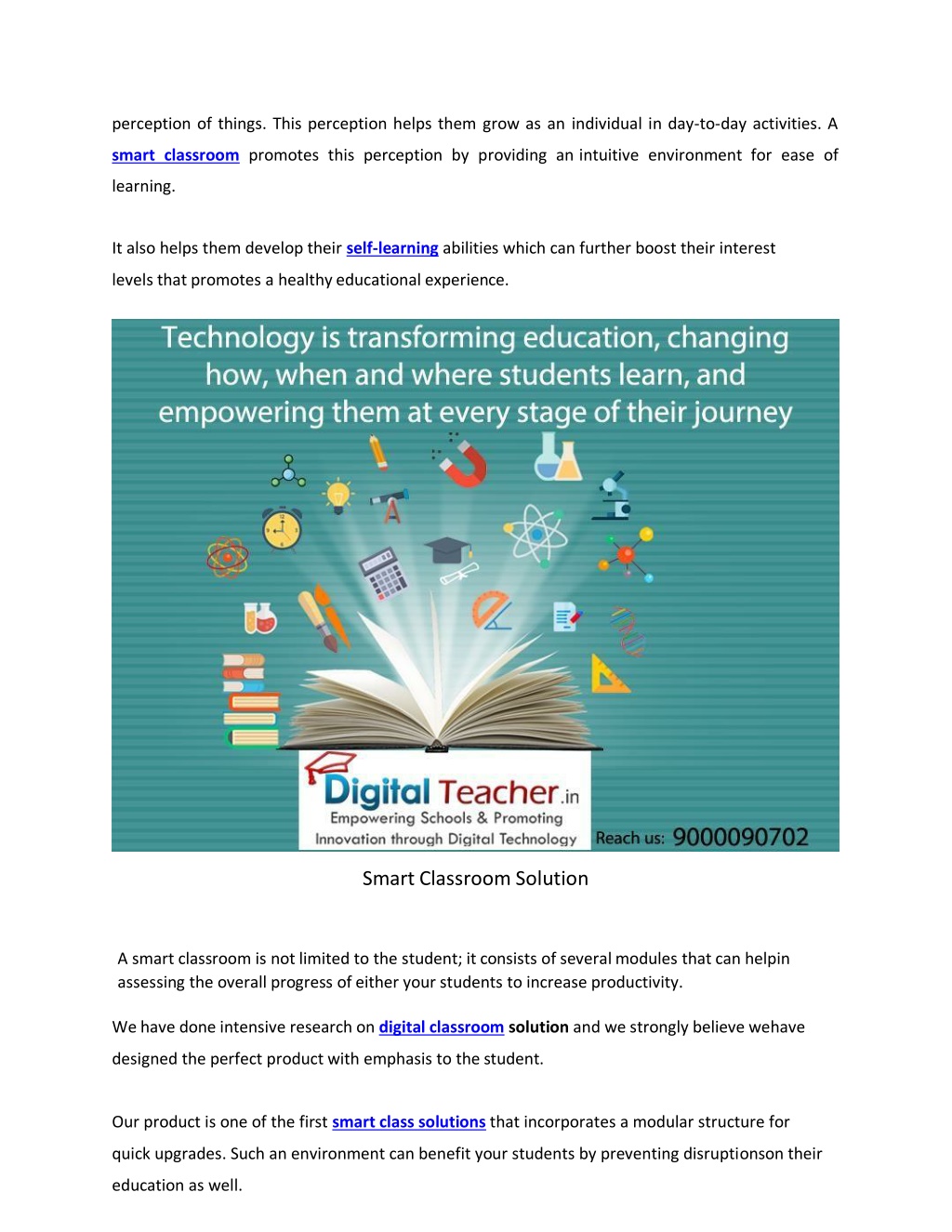 perception of things. This perception helps them grow as an individual in day-to-day activities. A smart classroom promotes this perception by providing an intuitive environment for ease of learning.

It also helps them develop their self-learning abilities which can further boost their interest levels that promotes a healthy educational experience.

Technology is transforming education, changing how, when and where students learn, and empowering them at every stage of their journey

Digital Teacher.in
Empowering Schools & Promoting Innovation through Digital Technology

Reach us: 9000090702

Smart Classroom Solution

A smart classroom is not limited to the student; it consists of several modules that can helpin assessing the overall progress of either your students to increase productivity.

We have done intensive research on digital classroom solution and we strongly believe wehave designed the perfect product with emphasis to the student.

Our product is one of the first smart class solutions that incorporates a modular structure for quick upgrades. Such an environment can benefit your students by preventing disruptionson their education as well.